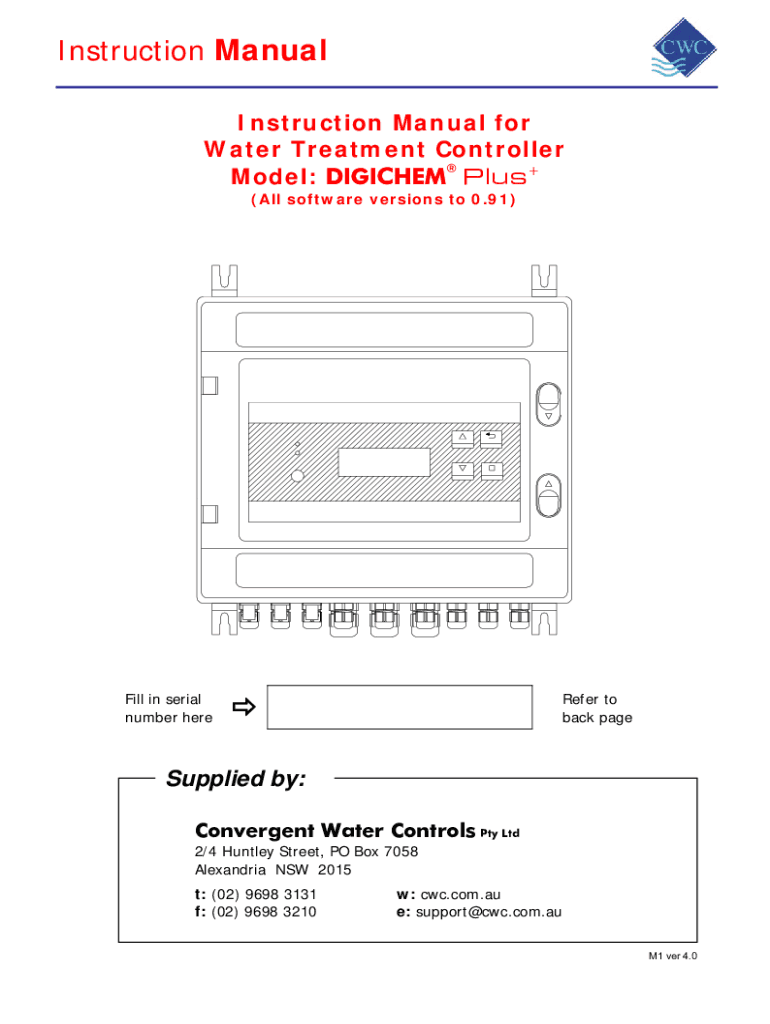 Instruction Manual

CWC

Instruction Manual for
Water Treatment Controller
Model: DIGICHEM® Plus+
(All software versions to 0.91)

Fill in serial number here

Refer to back page

Supplied by:

Convergent Water Controls Pty Ltd
2/4 Huntley Street, PO Box 7058
Alexandria NSW 2015

t: (02) 9698 3131
f: (02) 9698 3210

w: cwc.com.au
e: support@cwc.com.au

M1 ver 4.0